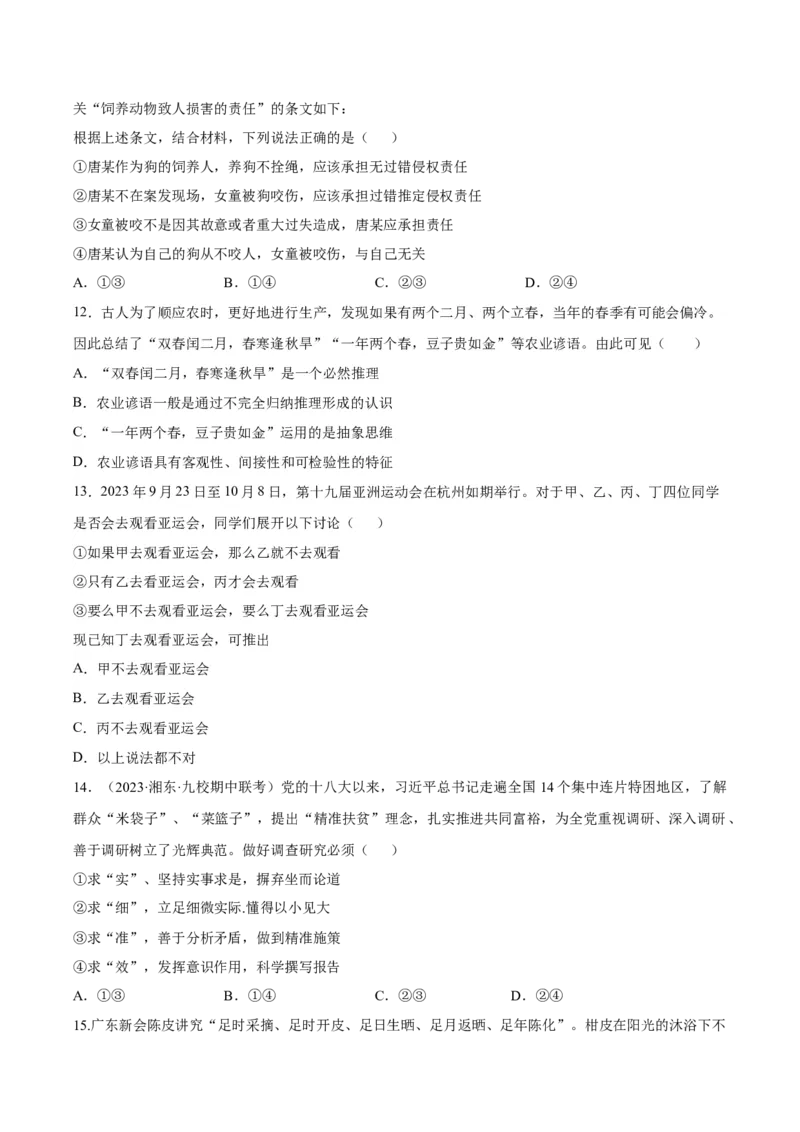 关“饲养动物致人损害的责任”的条文如下：

根据上述条文，结合材料，下列说法正确的是（　　）

①唐某作为狗的饲养人，养狗不拴绳，应该承担无过错侵权责任

②唐某不在案发现场，女童被狗咬伤，应该承担过错推定侵权责任

③女童被咬不是因其故意或者重大过失造成，唐某应承担责任

④唐某认为自己的狗从不咬人，女童被咬伤，与自己无关

A．①③　　　B．①④　　　C．②③　　　D．②④

12．古人为了顺应农时，更好地进行生产，发现如果有两个二月、两个立春，当年的春季有可能会偏冷。因此总结了“双春闰二月，春寒逢秋旱”“一年两个春，豆子贵如金”等农业谚语。由此可见（　　）

A．“双春闰二月，春寒逢秋旱”是一个必然推理

B．农业谚语一般是通过不完全归纳推理形成的认识

C．“一年两个春，豆子贵如金”运用的是抽象思维

D．农业谚语具有客观性、间接性和可检验性的特征

13．2023年9月23日至10月8日，第十九届亚洲运动会在杭州如期举行。对于甲、乙、丙、丁四位同学是否会去观看亚运会，同学们展开以下讨论（　　）

①如果甲去观看亚运会，那么乙就不去观看

②只有乙去看亚运会，丙才会去观看

③要么甲不去观看亚运会，要么丁去观看亚运会

现已知丁去观看亚运会，可推出

A．甲不去观看亚运会

B．乙去观看亚运会

C．丙不去观看亚运会

D．以上说法都不对

14．（2023·湘东·九校期中联考）党的十八大以来，习近平总书记走遍全国14个集中连片特困地区，了解群众“米袋子”、“菜篮子”，提出“精准扶贫”理念，扎实推进共同富裕，为全党重视调研、深入调研、善于调研树立了光辉典范。做好调查研究必须（　　）

①求“实”、坚持实事求是，摒弃坐而论道

②求“细”，立足细微实际.懂得以小见大

③求“准”，善于分析矛盾，做到精准施策

④求“效”，发挥意识作用，科学撰写报告

A．①③　　　B．①④　　　C．②③　　　D．②④

15.广东新会陈皮讲究“足时采摘、足时开皮、足日生晒、足月返晒、足年陈化”。柑皮在阳光的沐浴下不